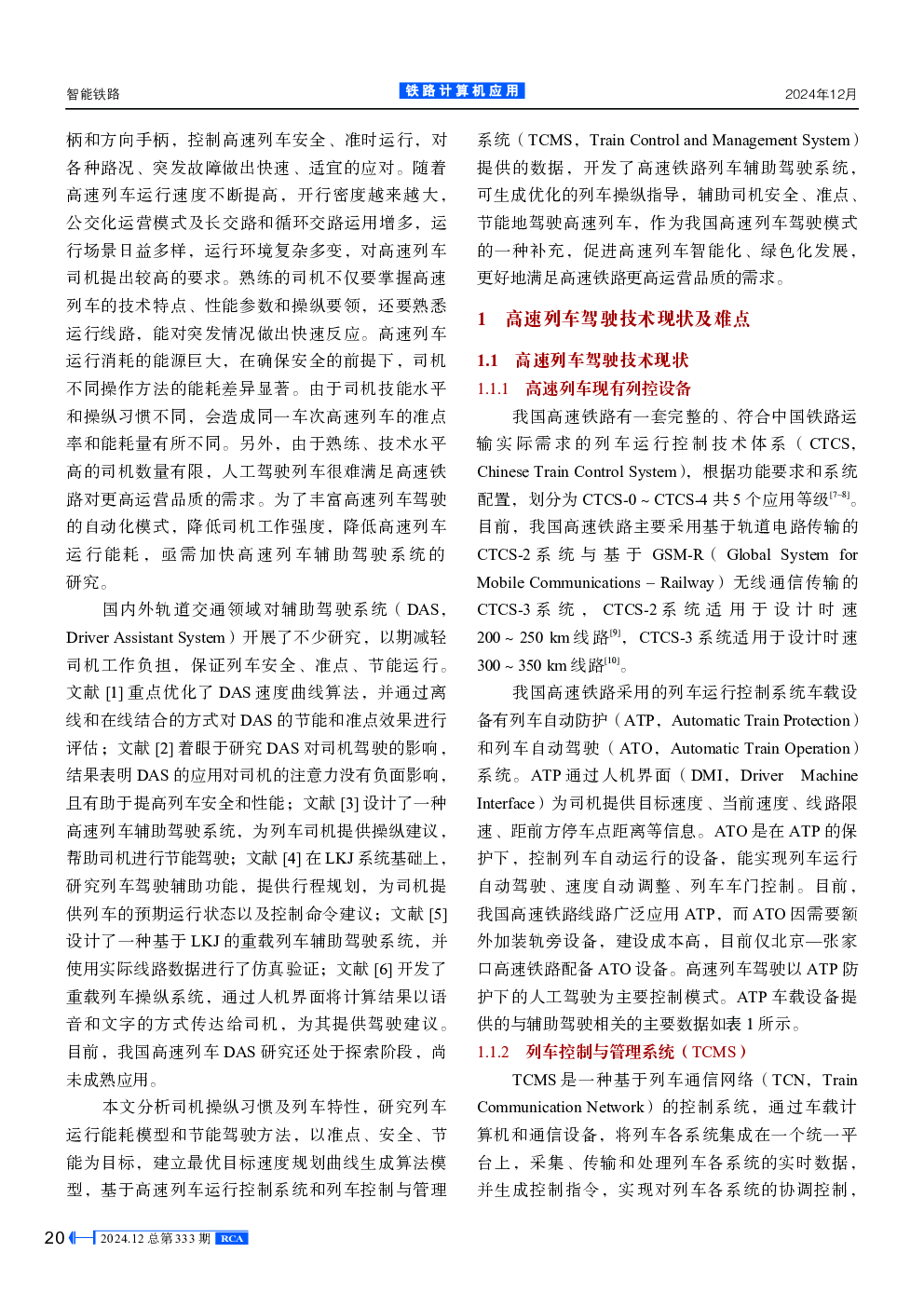 智能铁路

铁路计算机应用

2024年12月

柄和方向手柄，控制高速列车安全、准时运行，对各种路况、突发故障做出快速、适宜的应对。随着高速列车运行速度不断提高，开行密度越来越大，公交化运营模式及长交路和循环交路运用增多，运行场景日益多样，运行环境复杂多变，对高速列车司机提出较高的要求。熟练的司机不仅要掌握高速列车的技术特点、性能参数和操纵要领，还要熟悉运行线路，能对突发情况做出快速反应。高速列车运行消耗的能源巨大，在确保安全的前提下，司机不同操作方法的能耗差异显著。由于司机技能水平和操纵习惯不同，会造成同一车次高速列车的准点率和能耗量有所不同。另外，由于熟练、技术水平高的司机数量有限，人工驾驶列车很难满足高速铁路对更高运营品质的需求。为了丰富高速列车驾驶的自动化模式，降低司机工作强度，降低高速列车运行能耗，亟需加快高速列车辅助驾驶系统的研究。

国内外轨道交通领域对辅助驾驶系统（DAS，Driver Assistant System）开展了不少研究，以期减轻司机工作负担，保证列车安全、准点、节能运行。文献 [1] 重点优化了 DAS 速度曲线算法，并通过离线和在线结合的方式对 DAS 的节能和准点效果进行评估；文献 [2] 着眼于研究 DAS 对司机驾驶的影响，结果表明 DAS 的应用对司机的注意力没有负面影响，且有助于提高列车安全和性能；文献 [3] 设计了一种高速列车辅助驾驶系统，为列车司机提供操纵建议，帮助司机进行节能驾驶；文献 [4] 在 LKJ 系统基础上，研究列车驾驶辅助功能，提供行程规划，为司机提供列车的预期运行状态以及控制命令建议；文献 [5] 设计了一种基于 LKJ 的重载列车辅助驾驶系统，并使用实际线路数据进行了仿真验证；文献 [6] 开发了重载列车操纵系统，通过人机界面将计算结果以语音和文字的方式传达给司机，为其提供驾驶建议。目前，我国高速列车 DAS 研究还处于探索阶段，尚未成熟应用。

本文分析司机操纵习惯及列车特性，研究列车运行能耗模型和节能驾驶方法，以准点、安全、节能为目标，建立最优目标速度规划曲线生成算法模型，基于高速列车运行控制系统和列车控制与管理系统（TCMS，Train Control and Management System）提供的数据，开发了高速铁路列车辅助驾驶系统，可生成优化的列车操纵指导，辅助司机安全、准点、节能地驾驶高速列车，作为我国高速列车驾驶模式的一种补充，促进高速列车智能化、绿色化发展，更好地满足高速铁路更高运营品质的需求。

1 高速列车驾驶技术现状及难点

1.1 高速列车驾驶技术现状

1.1.1 高速列车现有列控设备

我国高速铁路有一套完整的、符合中国铁路运输实际需求的列车运行控制技术体系（CTCS，Chinese Train Control System），根据功能要求和系统配置，划分为 CTCS-0 ~ CTCS-4 共 5 个应用等级$^{[7-8]}$。目前，我国高速铁路主要采用基于轨道电路传输的 CTCS-2 系统与基于 GSM-R（Global System for Mobile Communications – Railway）无线通信传输的 CTCS-3 系统，CTCS-2 系统适用于设计时速 200 ~ 250 km 线路$^{[9]}$，CTCS-3 系统适用于设计时速 300 ~ 350 km 线路$^{[10]}$。

我国高速铁路采用的列车运行控制系统车载设备有列车自动防护（ATP，Automatic Train Protection）和列车自动驾驶（ATO，Automatic Train Operation）系统。ATP 通过人机界面（DMI，Driver Machine Interface）为司机提供目标速度、当前速度、线路限速、距前方停车点距离等信息。ATO 是在 ATP 的保护下，控制列车自动运行的设备，能实现列车运行自动驾驶、速度自动调整、列车车门控制。目前，我国高速铁路线路广泛应用 ATP，而 ATO 因需要额外加装轨旁设备，建设成本高，目前仅北京—张家口高速铁路配备 ATO 设备。高速列车驾驶以 ATP 防护下的人工驾驶为主要控制模式。ATP 车载设备提供的与辅助驾驶相关的主要数据如表 1 所示。

1.1.2 列车控制与管理系统（TCMS）

TCMS 是一种基于列车通信网络（TCN，Train Communication Network）的控制系统，通过车载计算机和通信设备，将列车各系统集成在一个统一平台上，采集、传输和处理列车各系统的实时数据，并生成控制指令，实现对列车各系统的协调控制，

20 2024.12 总第 333 期 RCA